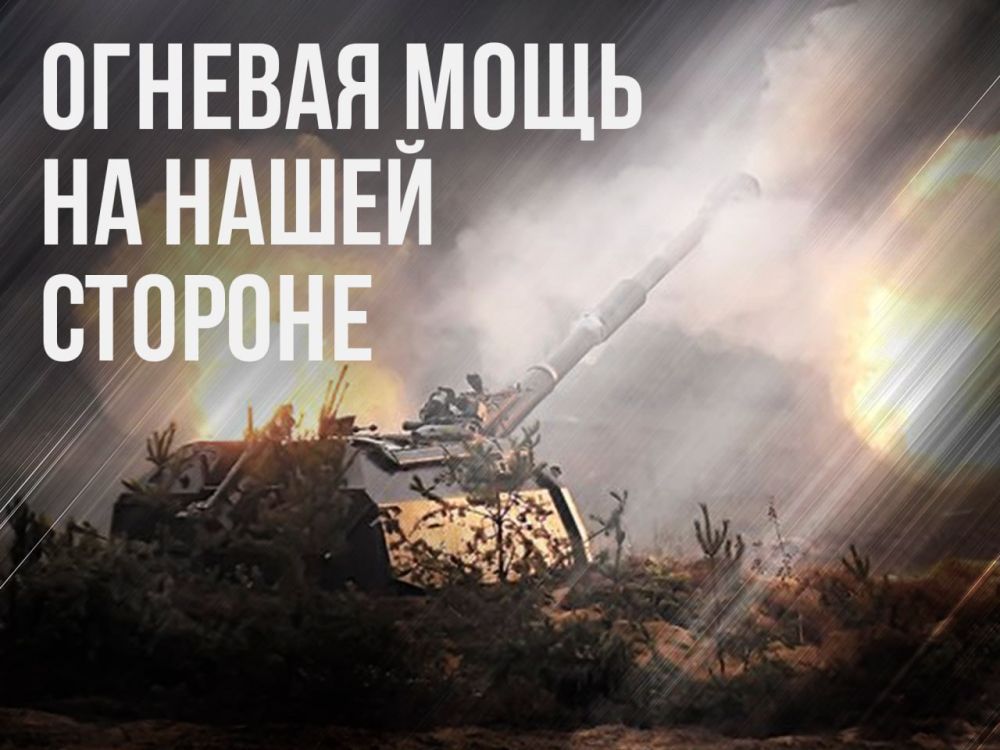 ОГНЕВАЯ МОЩЬ НА НАШЕЙ СТОРОНЕ